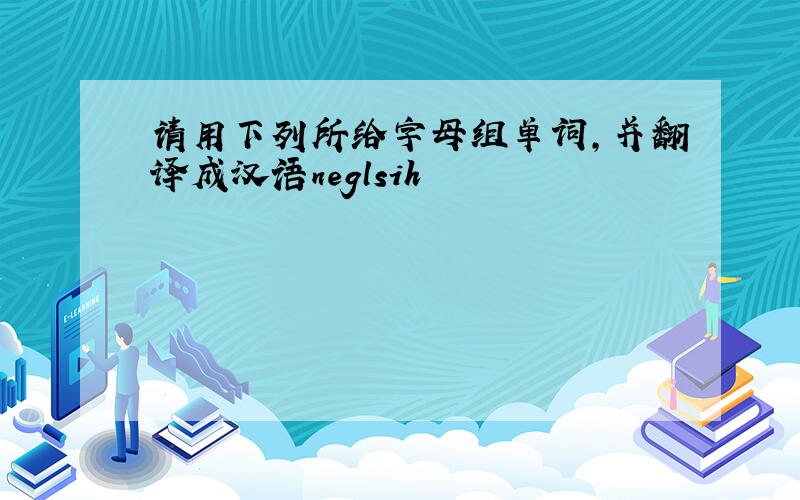 请用下列所给字母组单词，并翻译成汉语neglsih

E-LEARNING